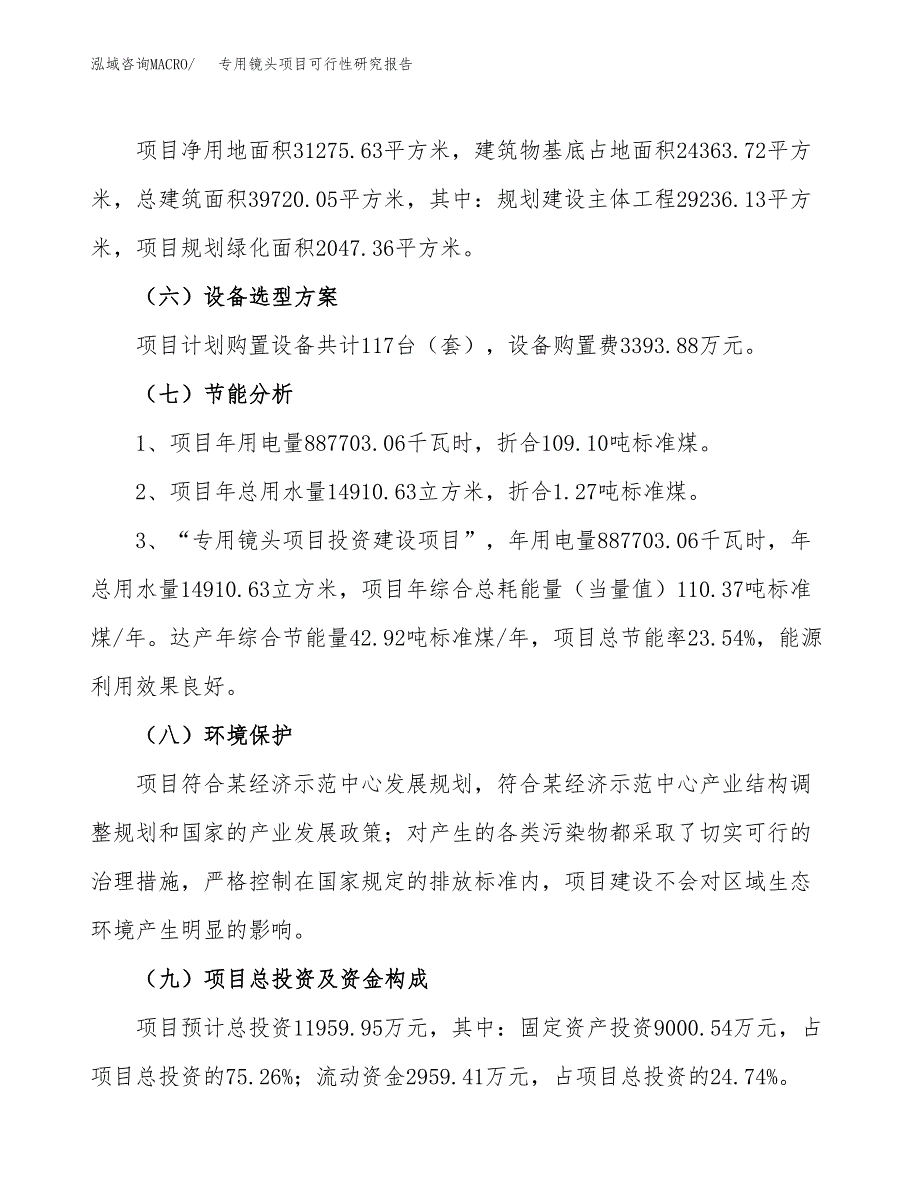 泓域咨询MACRO/ 专用镜头项目可行性研究报告

项目净用地面积31275.63平方米，建筑物基底占地面积24363.72平方米，总建筑面积39720.05平方米，其中：规划建设主体工程29236.13平方米，项目规划绿化面积2047.36平方米。

（六）设备选型方案

项目计划购置设备共计117台（套），设备购置费3393.88万元。

（七）节能分析

1、项目年用电量887703.06千瓦时，折合109.10吨标准煤。

2、项目年总用水量14910.63立方米，折合1.27吨标准煤。

3、“专用镜头项目投资建设项目”，年用电量887703.06千瓦时，年总用水量14910.63立方米，项目年综合总耗能量（当量值）110.37吨标准煤/年。达产年综合节能量42.92吨标准煤/年，项目总节能率23.54%，能源利用效果良好。

（八）环境保护

项目符合某经济示范中心发展规划，符合某经济示范中心产业结构调整规划和国家的产业发展政策；对产生的各类污染物都采取了切实可行的治理措施，严格控制在国家规定的排放标准内，项目建设不会对区域生态环境产生明显的影响。

（九）项目总投资及资金构成

项目预计总投资11959.95万元，其中：固定资产投资9000.54万元，占项目总投资的75.26%；流动资金2959.41万元，占项目总投资的24.74%。